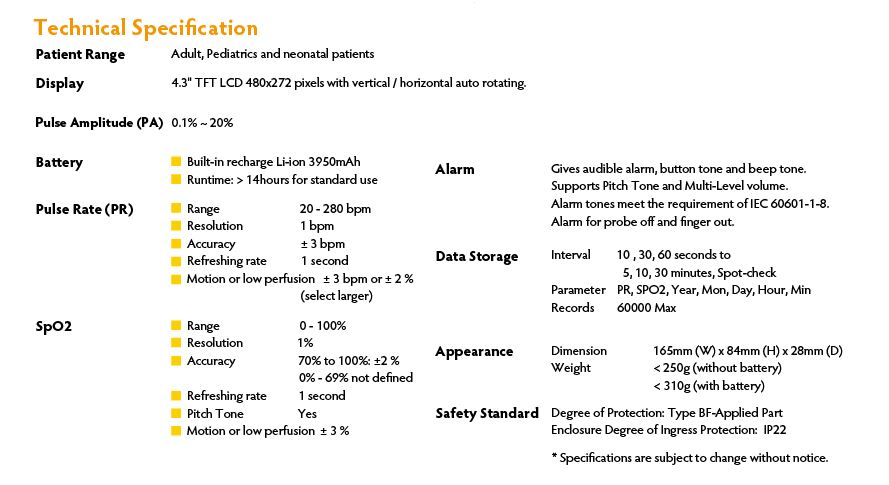 Technical Specification

Patient Range Adult, Pediatrics and neonatal patients

Display 4.3" TFT LCD 480x272 pixels with vertical / horizontal auto rotating.

Pulse Amplitude (PA) 0.1% ~ 20%

Battery
Built-in recharge Li-ion 3950mAh
Runtime: > 14hours for standard use

Pulse Rate (PR)
Range 20 - 280 bpm
Resolution 1 bpm
Accuracy ± 3 bpm
Refreshing rate 1 second
Motion or low perfusion ± 3 bpm or ± 2 % (select larger)

SpO2
Range 0 - 100%
Resolution 1%
Accuracy 70% to 100%: ±2 % 0% - 69% not defined
Refreshing rate 1 second
Pitch Tone Yes
Motion or low perfusion ± 3 %

Alarm Gives audible alarm, button tone and beep tone. Supports Pitch Tone and Multi-Level volume. Alarm tones meet the requirement of IEC 60601-1-8. Alarm for probe off and finger out.

Data Storage
Interval 10 , 30, 60 seconds to 5, 10, 30 minutes, Spot-check
Parameter PR, SPO2, Year, Mon, Day, Hour, Min
Records 60000 Max

Appearance
Dimension 165mm (W) x 84mm (H) x 28mm (D)
Weight < 250g (without battery) < 310g (with battery)

Safety Standard Degree of Protection: Type BF-Applied Part
Enclosure Degree of Ingress Protection: IP22

* Specifications are subject to change without notice.